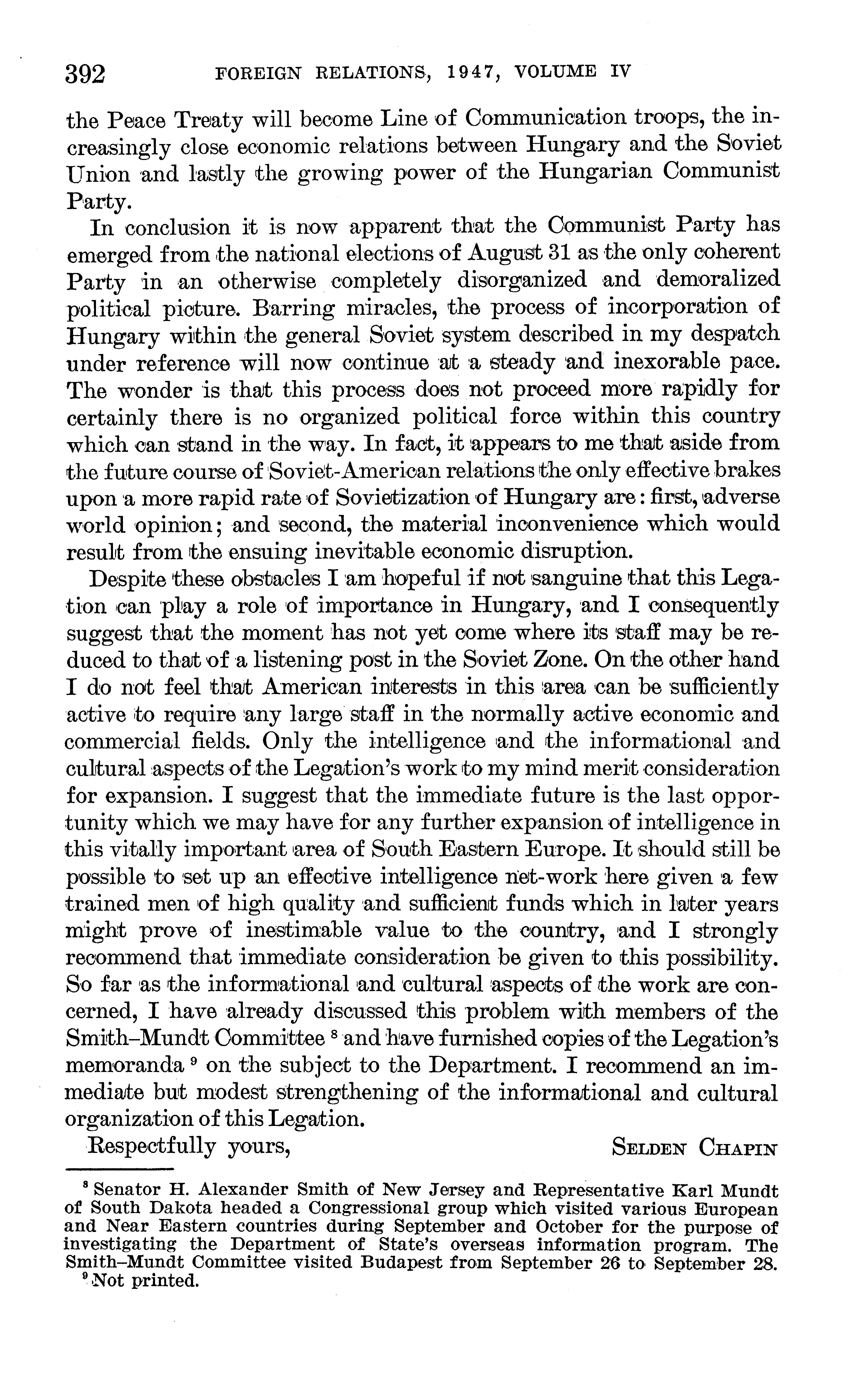 392 FOREIGN RELATIONS, 1947, VOLUME IV

the Peace Treaty will become Line of Communication troops, the increasingly close economic relations between Hungary and the Soviet Union and lastly the growing power of the Hungarian Communist Party.

In conclusion it is now apparent that the Communist Party has emerged from the national elections of August 31 as the only coherent Party in an otherwise completely disorganized and demoralized political picture. Barring miracles, the process of incorporation of Hungary within the general Soviet system described in my despatch under reference will now continue at a steady and inexorable pace. The wonder is that this process does not proceed more rapidly for certainly there is no organized political force within this country which can stand in the way. In fact, it appears to me that aside from the future course of Soviet-American relations the only effective brakes upon a more rapid rate of Sovietization of Hungary are: first, adverse world opinion; and second, the material inconvenience which would result from the ensuing inevitable economic disruption.

Despite these obstacles I am hopeful if not sanguine that this Legation can play a role of importance in Hungary, and I consequently suggest that the moment has not yet come where its staff may be reduced to that of a listening post in the Soviet Zone. On the other hand I do not feel that American interests in this area can be sufficiently active to require any large staff in the normally active economic and commercial fields. Only the intelligence and the informational and cultural aspects of the Legation's work to my mind merit consideration for expansion. I suggest that the immediate future is the last opportunity which we may have for any further expansion of intelligence in this vitally important area of South Eastern Europe. It should still be possible to set up an effective intelligence net-work here given a few trained men of high quality and sufficient funds which in later years might prove of inestimable value to the country, and I strongly recommend that immediate consideration be given to this possibility. So far as the informational and cultural aspects of the work are concerned, I have already discussed this problem with members of the Smith–Mundt Committee $^8$ and have furnished copies of the Legation's memoranda $^9$ on the subject to the Department. I recommend an immediate but modest strengthening of the informational and cultural organization of this Legation.

Respectfully yours, SELDEN CHAPIN

$^8$ Senator H. Alexander Smith of New Jersey and Representative Karl Mundt of South Dakota headed a Congressional group which visited various European and Near Eastern countries during September and October for the purpose of investigating the Department of State's overseas information program. The Smith–Mundt Committee visited Budapest from September 26 to September 28.

$^9$ Not printed.